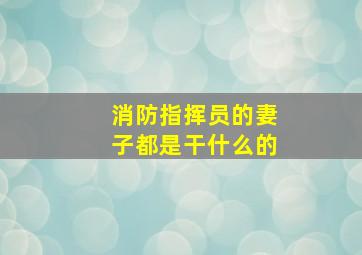 消防指挥员的妻子都是干什么的